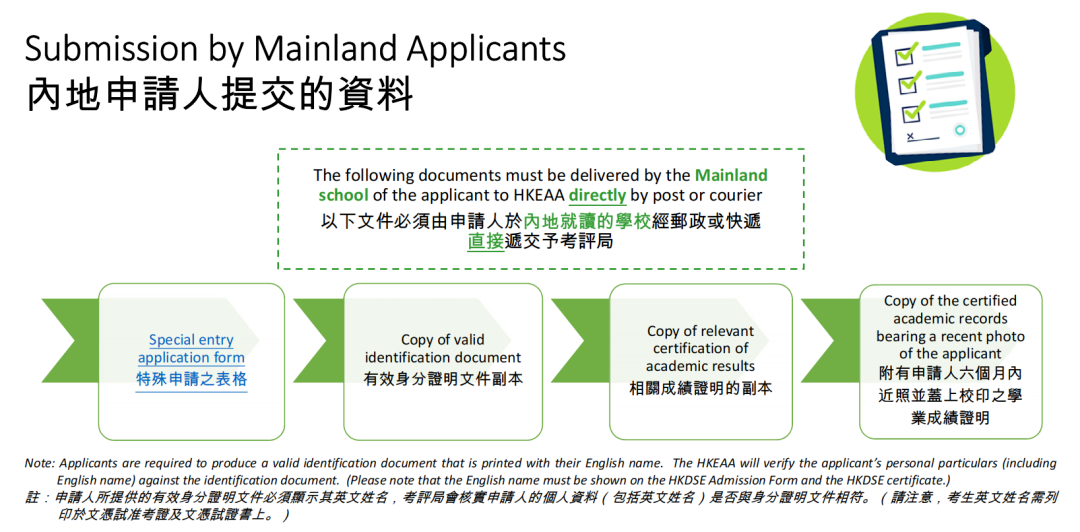 Submission by Mainland Applicants
內地申請人提交的資料

The following documents must be delivered by the Mainland school of the applicant to HKEAA directly by post or courier
以下文件必須由申請人於內地就讀的學校經郵政或快遞直接遞交予考評局

Special entry application form
特殊申請之表格

Copy of valid identification document
有效身分證明文件副本

Copy of relevant certification of academic results
相關成績證明的副本

Copy of the certified academic records bearing a recent photo of the applicant
附有申請人六個月內近照並蓋上校印之學業成績證明

Note: Applicants are required to produce a valid identification document that is printed with their English name. The HKEAA will verify the applicant's personal particulars (including English name) against the identification document. (Please note that the English name must be shown on the HKDSE Admission Form and the HKDSE certificate.)
註：申請人所提供的有效身分證明文件必須顯示其英文姓名，考評局會核實申請人的個人資料（包括英文姓名）是否與身分證明文件相符。（請注意，考生英文姓名需列印於文憑試准考證及文憑試證書上。）